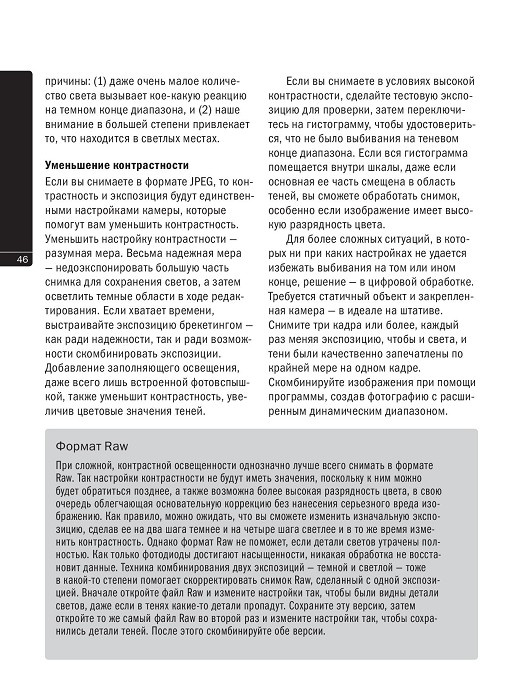 46

причины: (1) даже очень малое количество света вызывает кое-какую реакцию на темном конце диапазона, и (2) наше внимание в большей степени привлекает то, что находится в светлых местах.

Уменьшение контрастности

Если вы снимаете в формате JPEG, то контрастность и экспозиция будут единственными настройками камеры, которые помогут вам уменьшить контрастность. Уменьшить настройку контрастности — разумная мера. Весьма надежная мера — недоэкспонировать большую часть снимка для сохранения светов, а затем осветлить темные области в ходе редактирования. Если хватает времени, выстраивайте экспозицию брекетингом — как ради надежности, так и ради возможности скомбинировать экспозиции. Добавление заполняющего освещения, даже всего лишь встроенной фотовспышкой, также уменьшит контрастность, увеличив цветовые значения теней.

Если вы снимаете в условиях высокой контрастности, сделайте тестовую экспозицию для проверки, затем переключитесь на гистограмму, чтобы удостовериться, что не было выбивания на теневом конце диапазона. Если вся гистограмма помещается внутри шкалы, даже если основная ее часть смещена в область теней, вы сможете обработать снимок, особенно если изображение имеет высокую разрядность цвета.

Для более сложных ситуаций, в которых ни при каких настройках не удается избежать выбивания на том или ином конце, решение — в цифровой обработке. Требуется статичный объект и закрепленная камера — в идеале на штативе. Снимите три кадра или более, каждый раз меняя экспозицию, чтобы и света, и тени были качественно запечатлены по крайней мере на одном кадре. Скомбинируйте изображения при помощи программы, создав фотографию с расширенным динамическим диапазоном.

Формат Raw

При сложной, контрастной освещенности однозначно лучше всего снимать в формате Raw. Так настройки контрастности не будут иметь значения, поскольку к ним можно будет обратиться позднее, а также возможна более высокая разрядность цвета, в свою очередь облегчающая основательную коррекцию без нанесения серьезного вреда изображению. Как правило, можно ожидать, что вы сможете изменить изначальную экспозицию, сделав ее на два шага темнее и на четыре шага светлее и в то же время изменить контрастность. Однако формат Raw не поможет, если детали светов утрачены полностью. Как только фотодиоды достигают насыщенности, никакая обработка не восстановит данные. Техника комбинирования двух экспозиций — темной и светлой — тоже в какой-то степени помогает скорректировать снимок Raw, сделанный с одной экспозицией. Вначале откройте файл Raw и измените настройки так, чтобы были видны детали светов, даже если в тенях какие-то детали пропадут. Сохраните эту версию, затем откройте то же самый файл Raw во второй раз и измените настройки так, чтобы сохранились детали теней. После этого скомбинируйте обе версии.